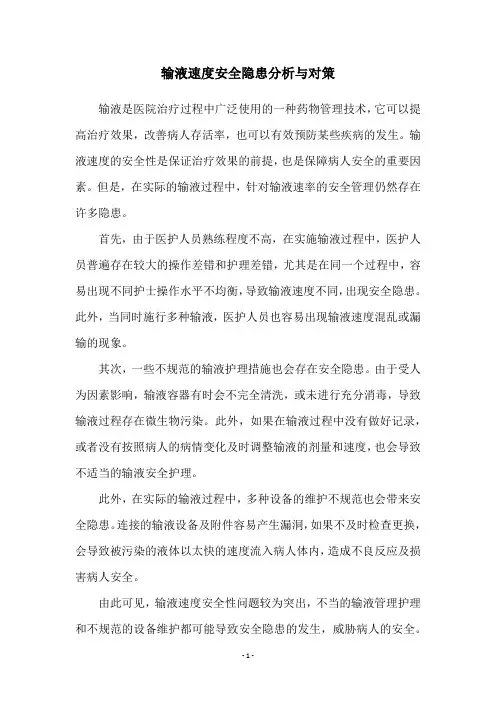 输液速度安全隐患分析与对策

输液是医院治疗过程中广泛使用的一种药物管理技术，它可以提高治疗效果，改善病人存活率，也可以有效预防某些疾病的发生。输液速度的安全性是保证治疗效果的前提，也是保障病人安全的重要因素。但是，在实际的输液过程中，针对输液速率的安全管理仍然存在许多隐患。

首先，由于医护人员熟练程度不高，在实施输液过程中，医护人员普遍存在较大的操作差错和护理差错，尤其是在同一个过程中，容易出现不同护士操作水平不均衡，导致输液速度不同，出现安全隐患。此外，当同时施行多种输液，医护人员也容易出现输液速度混乱或漏输的现象。

其次，一些不规范的输液护理措施也会存在安全隐患。由于受人为因素影响，输液容器有时会不完全清洗，或未进行充分消毒，导致输液过程存在微生物污染。此外，如果在输液过程中没有做好记录，或者没有按照病人的病情变化及时调整输液的剂量和速度，也会导致不适当的输液安全护理。

此外，在实际的输液过程中，多种设备的维护不规范也会带来安全隐患。连接的输液设备及附件容易产生漏洞，如果不及时检查更换，会导致被污染的液体以太快的速度流入病人体内，造成不良反应及损害病人安全。

由此可见，输液速度安全性问题较为突出，不当的输液管理护理和不规范的设备维护都可能导致安全隐患的发生，威胁病人的安全。

- 1 -